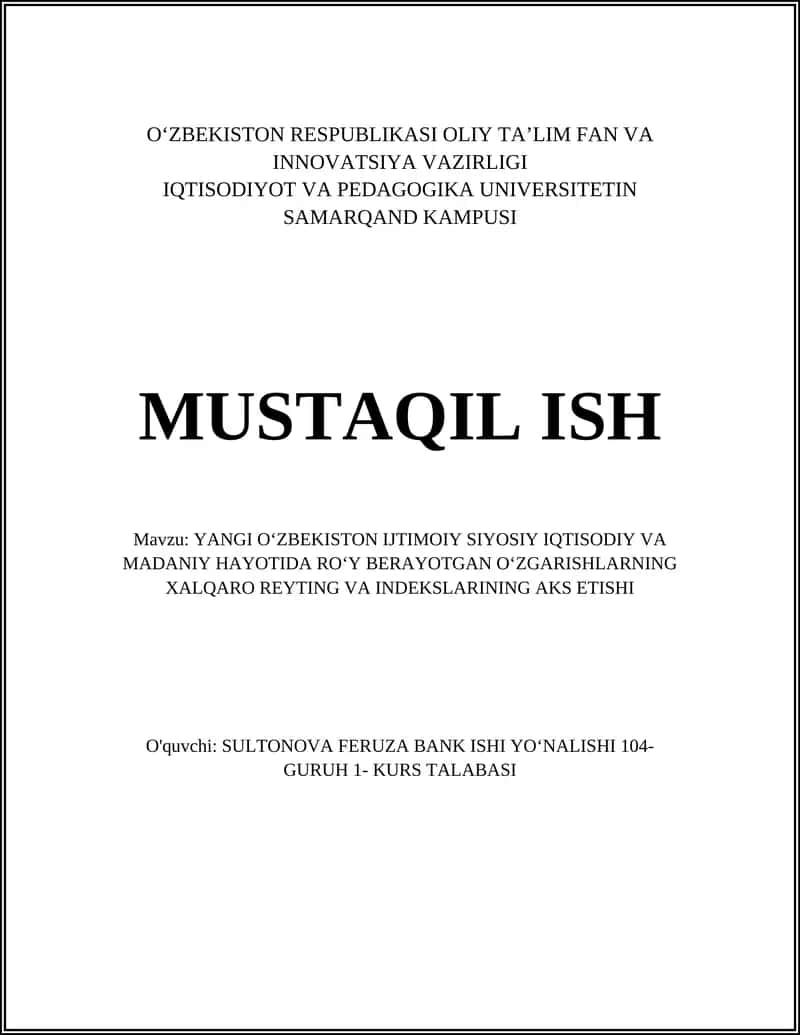 O‘ZBEKISTON RESPUBLIKASI OLIY TA’LIM FAN VA INNOVATSIYA VAZIRLIGI
IQTISODIYOT VA PEDAGOGIKA UNIVERSITETIN SAMARQAND KAMPUSI

MUSTAQIL ISH

Mavzu: YANGI O‘ZBEKISTON IJTIMOIY SIYOSIY IQTISODIY VA MADANIY HAYOTIDA RO‘Y BERAYOTGAN O‘ZGARISHLARNING XALQARO REYTING VA INDEKSLARINING AKS ETISHI

O'quvchi: SULTONOVA FERUZA BANK ISHI YO‘NALISHI 104-GURUH 1- KURS TALABASI